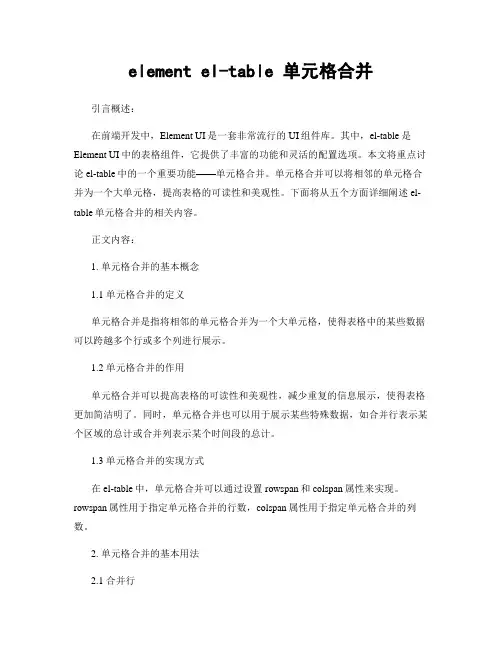 element el-table 单元格合并

引言概述：

在前端开发中，Element UI 是一套非常流行的 UI 组件库。其中，el-table 是 Element UI 中的表格组件，它提供了丰富的功能和灵活的配置选项。本文将重点讨论 el-table 中的一个重要功能——单元格合并。单元格合并可以将相邻的单元格合并为一个大单元格，提高表格的可读性和美观性。下面将从五个方面详细阐述 el-table 单元格合并的相关内容。

正文内容：

1. 单元格合并的基本概念

1.1 单元格合并的定义

单元格合并是指将相邻的单元格合并为一个大单元格，使得表格中的某些数据可以跨越多个行或多个列进行展示。

1.2 单元格合并的作用

单元格合并可以提高表格的可读性和美观性，减少重复的信息展示，使得表格更加简洁明了。同时，单元格合并也可以用于展示某些特殊数据，如合并行表示某个区域的总计或合并列表示某个时间段的总计。

1.3 单元格合并的实现方式

在 el-table 中，单元格合并可以通过设置 rowspan 和 colspan 属性来实现。rowspan 属性用于指定单元格合并的行数，colspan 属性用于指定单元格合并的列数。

2. 单元格合并的基本用法

2.1 合并行